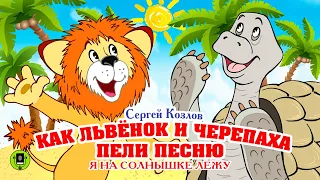 Сергей Козлов
КАК ЛЬВЁНОК И ЧЕРЕПАХА ПЕЛИ ПЕСНЮ
Я НА СОЛНЫШКЕ ЛЕЖУ